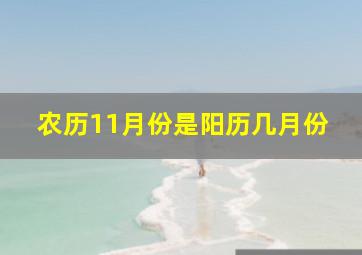 农历11月份是阳历几月份